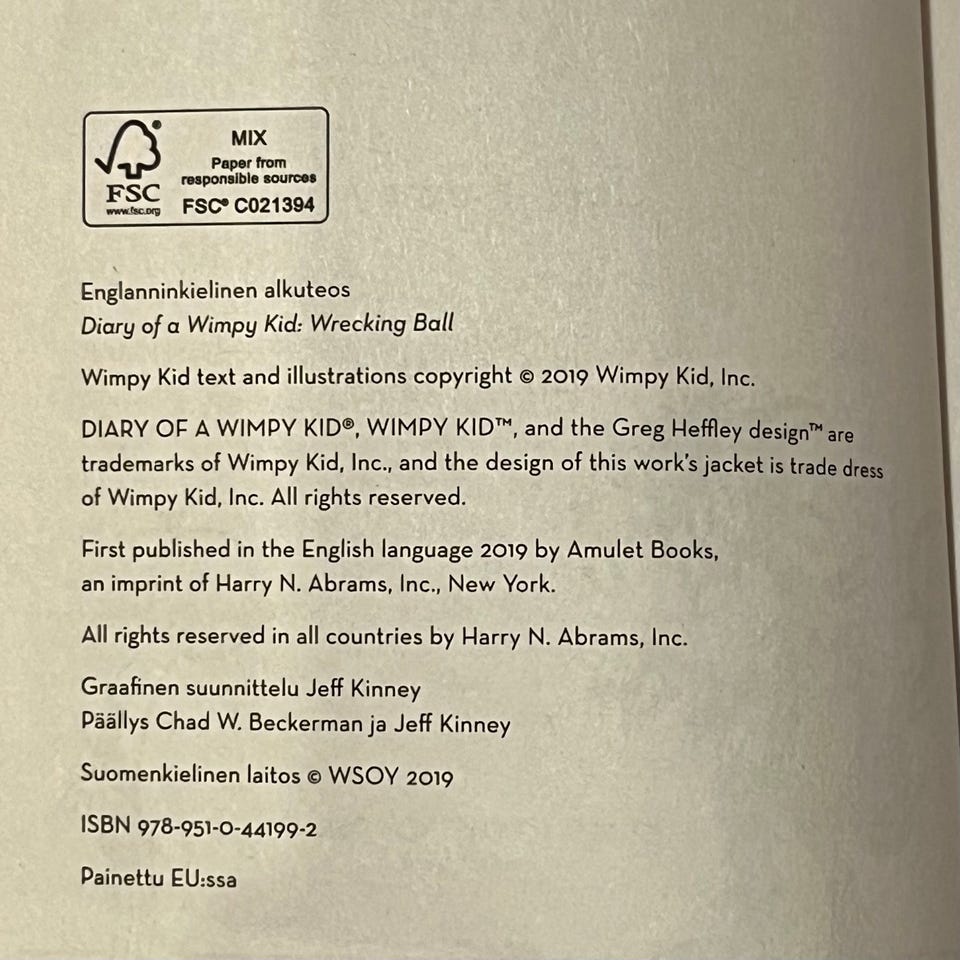 FSC
www.fsc.org
MIX
Paper from responsible sources
FSC® C021394

Englanninkielinen alkuteos
Diary of a Wimpy Kid: Wrecking Ball

Wimpy Kid text and illustrations copyright © 2019 Wimpy Kid, Inc.

DIARY OF A WIMPY KID®, WIMPY KID™, and the Greg Heffley design™ are trademarks of Wimpy Kid, Inc., and the design of this work's jacket is trade dress of Wimpy Kid, Inc. All rights reserved.

First published in the English language 2019 by Amulet Books, an imprint of Harry N. Abrams, Inc., New York.

All rights reserved in all countries by Harry N. Abrams, Inc.

Graafinen suunnittelu Jeff Kinney
Päällys Chad W. Beckerman ja Jeff Kinney

Suomenkielinen laitos © WSOY 2019

ISBN 978-951-0-44199-2

Painettu EU:ssa